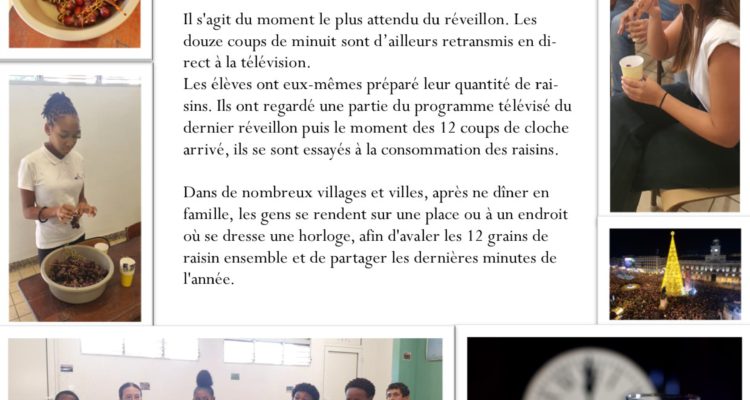 Il s'agit du moment le plus attendu du réveillon. Les douze coups de minuit sont d'ailleurs retransmis en direct à la télévision.
Les élèves ont eux-mêmes préparé leur quantité de raisins. Ils ont regardé une partie du programme télévisé du dernier réveillon puis le moment des 12 coups de cloche arrivé, ils se sont essayés à la consommation des raisins.

Dans de nombreux villages et villes, après ne dîner en famille, les gens se rendent sur une place ou à un endroit où se dresse une horloge, afin d'avaler les 12 grains de raisin ensemble et de partager les dernières minutes de l'année.